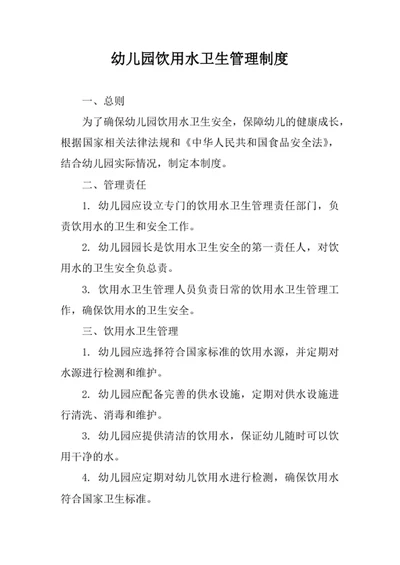 幼儿园饮用水卫生管理制度

一、总则

为了确保幼儿园饮用水卫生安全，保障幼儿的健康成长，根据国家相关法律法规和《中华人民共和国食品安全法》，结合幼儿园实际情况，制定本制度。

二、管理责任

1. 幼儿园应设立专门的饮用水卫生管理责任部门，负责饮用水的卫生和安全工作。

2. 幼儿园园长是饮用水卫生安全的第一责任人，对饮用水的卫生安全负总责。

3. 饮用水卫生管理人员负责日常的饮用水卫生管理工作，确保饮用水的卫生安全。

三、饮用水卫生管理

1. 幼儿园应选择符合国家标准的饮用水源，并定期对水源进行检测和维护。

2. 幼儿园应配备完善的供水设施，定期对供水设施进行清洗、消毒和维护。

3. 幼儿园应提供清洁的饮用水，保证幼儿随时可以饮用干净的水。

4. 幼儿园应定期对幼儿饮用水进行检测，确保饮用水符合国家卫生标准。